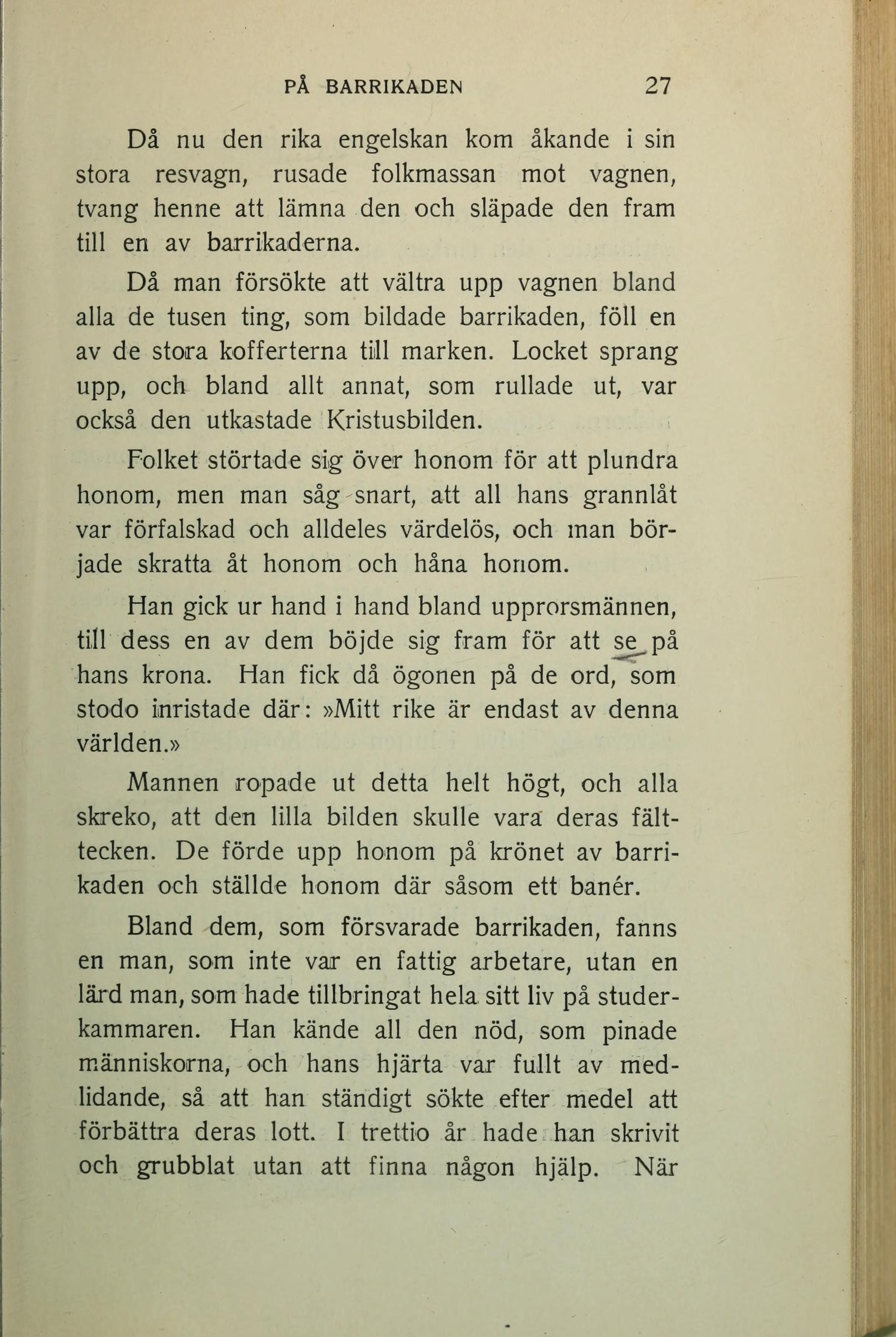 PÅ BARRIKADEN 27

Då nu den rika engelskan kom åkande i sin stora resvagn, rusade folkmassan mot vagnen, tvang henne att lämna den och släpade den fram till en av barrikaderna.

Då man försökte att vältra upp vagnen bland alla de tusen ting, som bildade barrikaden, föll en av de stora kofferterna till marken. Locket sprang upp, och bland allt annat, som rullade ut, var också den utkastade Kristusbilden.

Folket störtade sig över honom för att plundra honom, men man såg snart, att all hans grannlåt var förfalskad och alldeles värdelös, och man började skratta åt honom och håna honom.

Han gick ur hand i hand bland upprorsmännen, till dess en av dem böjde sig fram för att se på hans krona. Han fick då ögonen på de ord, som stodo inristade där: »Mitt rike är endast av denna världen.»

Mannen ropade ut detta helt högt, och alla skreko, att den lilla bilden skulle vara deras fälttecken. De förde upp honom på krönet av barrikaden och ställde honom där såsom ett banér.

Bland dem, som försvarade barrikaden, fanns en man, som inte var en fattig arbetare, utan en lärd man, som hade tillbringat hela sitt liv på studerkammaren. Han kände all den nöd, som pinade människorna, och hans hjärta var fullt av medlidande, så att han ständigt sökte efter medel att förbättra deras lott. I trettio år hade han skrivit och grubblat utan att finna någon hjälp. När